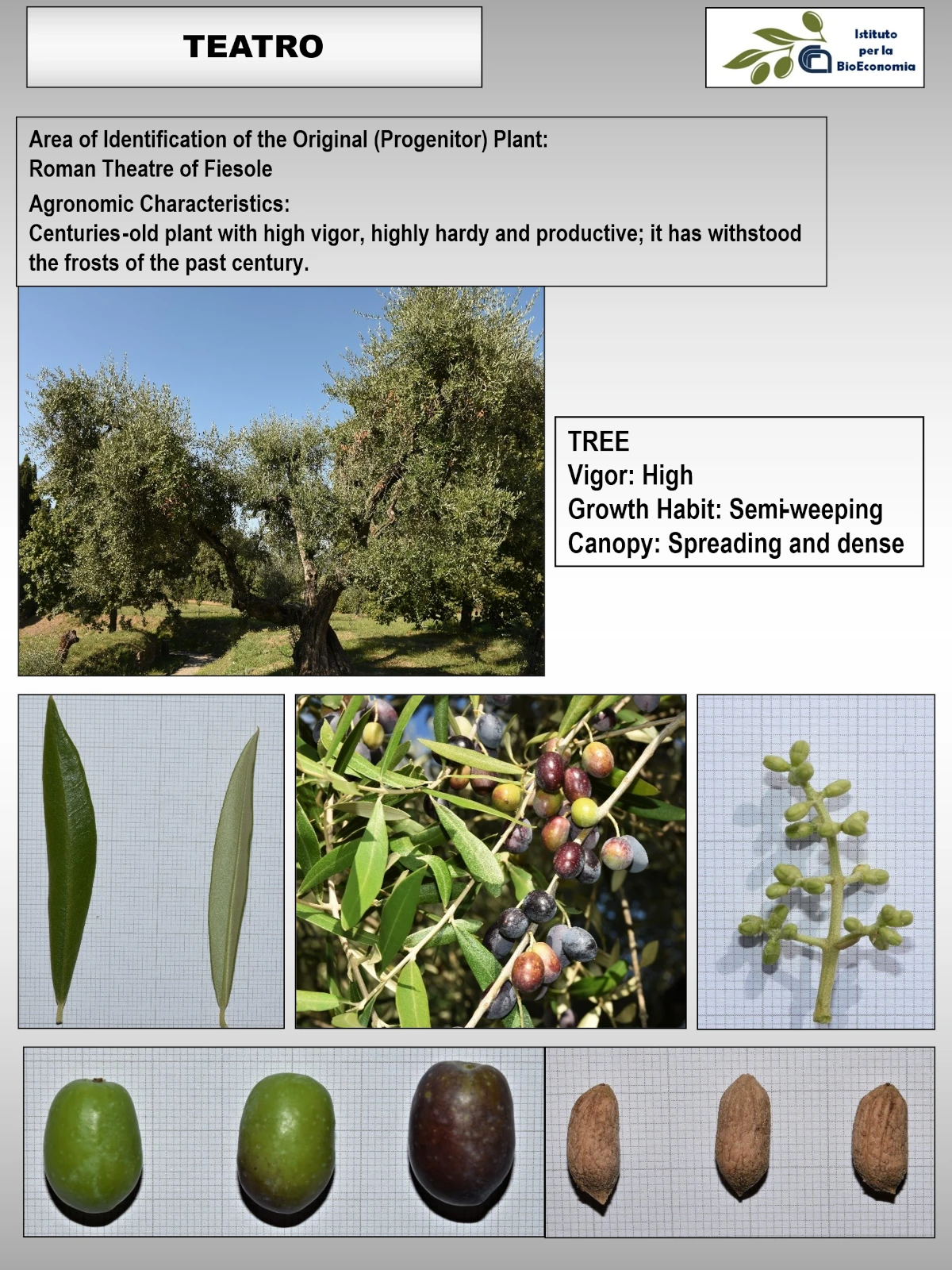 TEATRO

Istituto per la BioEconomia

Area of Identification of the Original (Progenitor) Plant:
Roman Theatre of Fiesole

Agronomic Characteristics:
Centuries-old plant with high vigor, highly hardy and productive; it has withstood the frosts of the past century.

TREE
Vigor: High
Growth Habit: Semi-weeping
Canopy: Spreading and dense